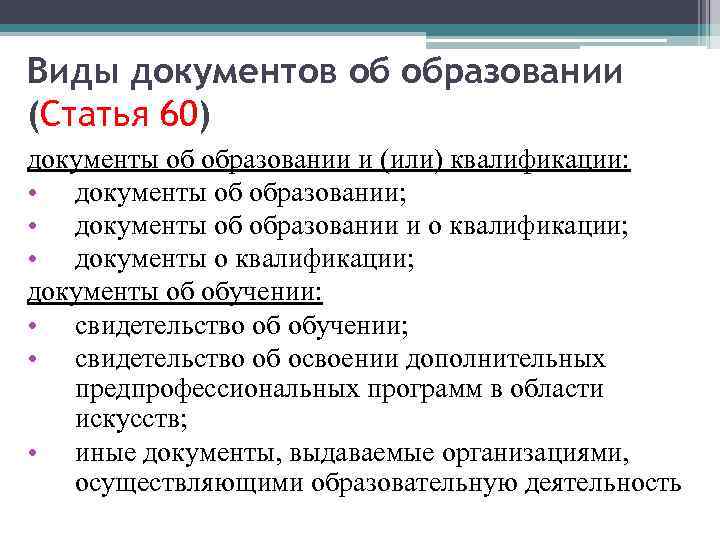 Виды документов об образовании (Статья 60)

документы об образовании и (или) квалификации:
• документы об образовании;
• документы об образовании и о квалификации;
• документы о квалификации;
документы об обучении:
• свидетельство об обучении;
• свидетельство об освоении дополнительных предпрофессиональных программ в области искусств;
• иные документы, выдаваемые организациями, осуществляющими образовательную деятельность